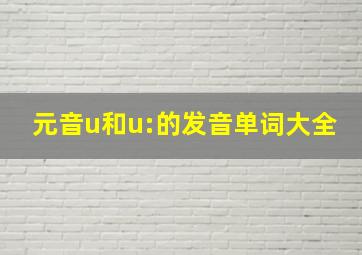 元音u和u:的发音单词大全